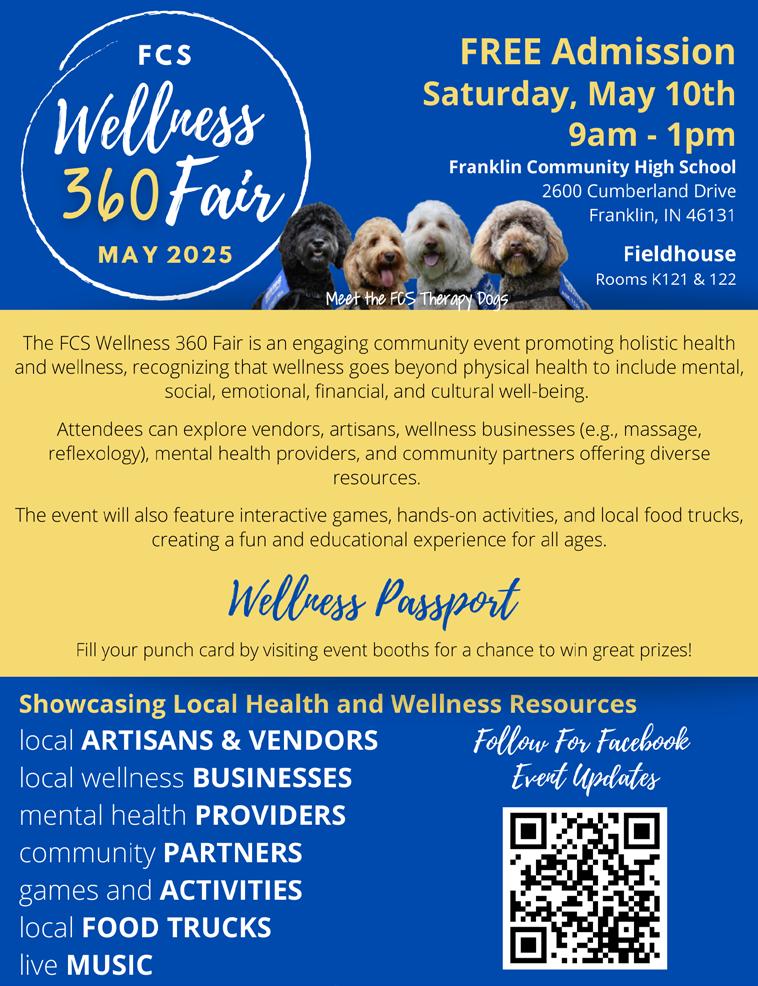 FCS
Wellness 360 Fair
MAY 2025

FREE Admission
Saturday, May 10th
9am - 1pm
Franklin Community High School
2600 Cumberland Drive
Franklin, IN 46131

Fieldhouse
Rooms K121 & 122

Meet the FCS Therapy Dogs

The FCS Wellness 360 Fair is an engaging community event promoting holistic health and wellness, recognizing that wellness goes beyond physical health to include mental, social, emotional, financial, and cultural well-being.

Attendees can explore vendors, artisans, wellness businesses (e.g., massage, reflexology), mental health providers, and community partners offering diverse resources.

The event will also feature interactive games, hands-on activities, and local food trucks, creating a fun and educational experience for all ages.

Wellness Passport

Fill your punch card by visiting event booths for a chance to win great prizes!

Showcasing Local Health and Wellness Resources
local ARTISANS & VENDORS
local wellness BUSINESSES
mental health PROVIDERS
community PARTNERS
games and ACTIVITIES
local FOOD TRUCKS
live MUSIC

Follow For Facebook Event Updates